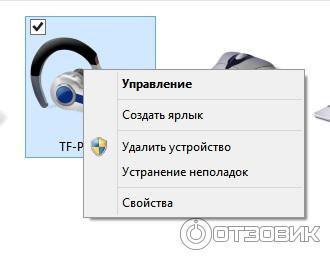 TF-P

Управление

Создать ярлык

Удалить устройство

Устранение неполадок

Свойства

ОТЗОВИК